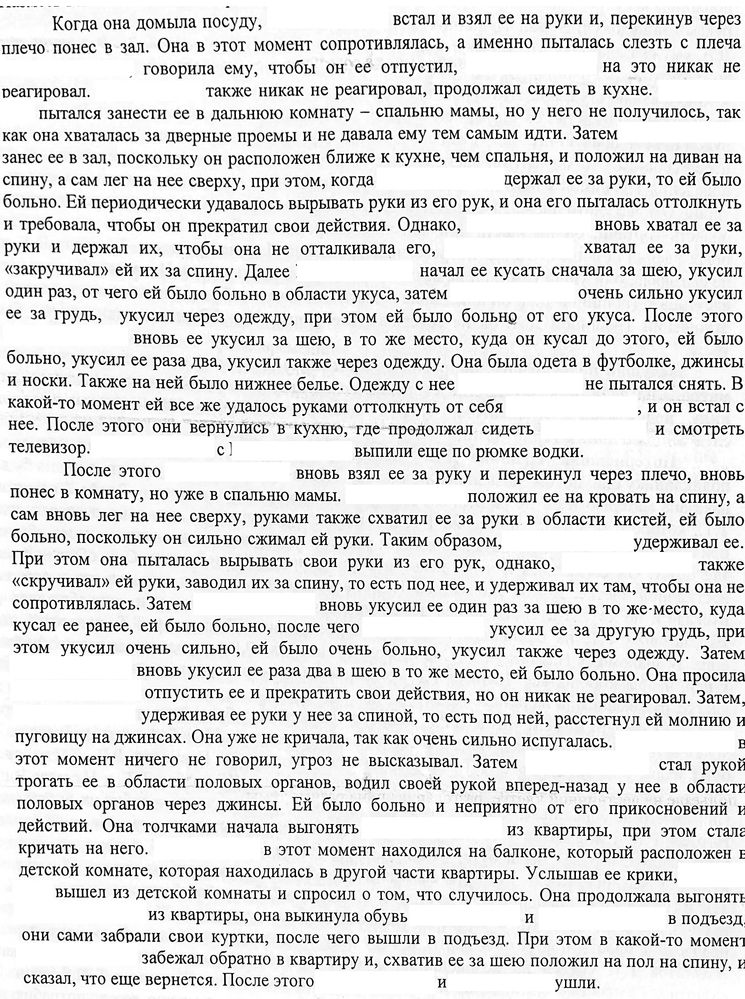 Когда она домыла посуду, встал и взял ее на руки и, перекинув через плечо понес в зал. Она в этот момент сопротивлялась, а именно пыталась слезть с плеча говорила ему, чтобы он ее отпустил, на это никак не реагировал. также никак не реагировал, продолжал сидеть в кухне.

пытался занести ее в дальнюю комнату – спальню мамы, но у него не получилось, так как она хваталась за дверные проемы и не давала ему тем самым идти. Затем занес ее в зал, поскольку он расположен ближе к кухне, чем спальня, и положил на диван на спину, а сам лег на нее сверху, при этом, когда держал ее за руки, то ей было больно. Ей периодически удавалось вырывать руки из его рук, и она его пыталась оттолкнуть и требовала, чтобы он прекратил свои действия. Однако, вновь хватал ее за руки и держал их, чтобы она не отталкивала его, хватал ее за руки, «закручивал» ей их за спину. Далее начал ее кусать сначала за шею, укусил один раз, от чего ей было больно в области укуса, затем очень сильно укусил ее за грудь, укусил через одежду, при этом ей было больно от его укуса. После этого вновь ее укусил за шею, в то же место, куда он кусал до этого, ей было больно, укусил ее раза два, укусил также через одежду. Она была одета в футболке, джинсы и носки. Также на ней было нижнее белье. Одежду с нее не пытался снять. В какой-то момент ей все же удалось руками оттолкнуть от себя , и он встал с нее. После этого они вернулись в кухню, где продолжал сидеть и смотреть телевизор. с выпили еще по рюмке водки.

После этого вновь взял ее за руку и перекинул через плечо, вновь понес в комнату, но уже в спальню мамы. положил ее на кровать на спину, а сам вновь лег на нее сверху, руками также схватил ее за руки в области кистей, ей было больно, поскольку он сильно сжимал ей руки. Таким образом, удерживал ее. При этом она пыталась вырывать свои руки из его рук, однако, также «скручивал» ей руки, заводил их за спину, то есть под нее, и удерживал их там, чтобы она не сопротивлялась. Затем вновь укусил ее один раз за шею в то же место, куда кусал ее ранее, ей было больно, после чего укусил ее за другую грудь, при этом укусил очень сильно, ей было очень больно, укусил также через одежду. Затем вновь укусил ее раза два в шею в то же место, ей было больно. Она просила отпустить ее и прекратить свои действия, но он никак не реагировал. Затем, удерживая ее руки у нее за спиной, то есть под ней, расстегнул ей молнию и пуговицу на джинсах. Она уже не кричала, так как очень сильно испугалась. в этот момент ничего не говорил, угроз не высказывал. Затем стал рукой трогать ее в области половых органов, водил своей рукой вперед-назад у нее в области половых органов через джинсы. Ей было больно и неприятно от его прикосновений и действий. Она толчками начала выгонять из квартиры, при этом стала кричать на него. в этот момент находился на балконе, который расположен в детской комнате, которая находилась в другой части квартиры. Услышав ее крики, вышел из детской комнаты и спросил о том, что случилось. Она продолжала выгонять из квартиры, она выкинула обувь и в подъезд, они сами забрали свои куртки, после чего вышли в подъезд. При этом в какой-то момент забежал обратно в квартиру и, схватив ее за шею положил на пол на спину, и сказал, что еще вернется. После этого и ушли.